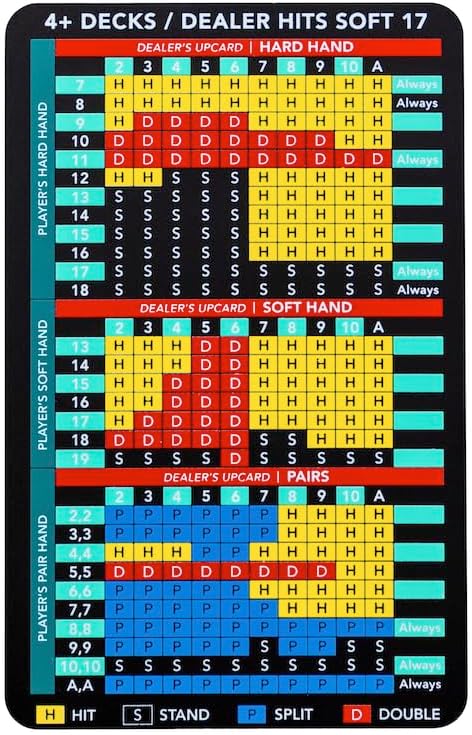 4+ DECKS / DEALER HITS SOFT 17

DEALER'S UPCARD | HARD HAND

PLAYER'S HARD HAND

| | 2 | 3 | 4 | 5 | 6 | 7 | 8 | 9 | 10 | A | |
|---|---|---|---|---|---|---|---|---|---|---|---|
| 7 | H | H | H | H | H | H | H | H | H | H | Always |
| 8 | H | H | H | H | H | H | H | H | H | H | Always |
| 9 | H | D | D | D | D | H | H | H | H | H | |
| 10 | D | D | D | D | D | D | D | D | H | H | |
| 11 | D | D | D | D | D | D | D | D | D | D | Always |
| 12 | H | H | S | S | S | H | H | H | H | H | |
| 13 | S | S | S | S | S | H | H | H | H | H | |
| 14 | S | S | S | S | S | H | H | H | H | H | |
| 15 | S | S | S | S | S | H | H | H | H | H | |
| 16 | S | S | S | S | S | H | H | H | H | H | |
| 17 | S | S | S | S | S | S | S | S | S | S | Always |
| 18 | S | S | S | S | S | S | S | S | S | S | Always |

DEALER'S UPCARD | SOFT HAND

PLAYER'S SOFT HAND

| | 2 | 3 | 4 | 5 | 6 | 7 | 8 | 9 | 10 | A | |
|---|---|---|---|---|---|---|---|---|---|---|---|
| 13 | H | H | H | D | D | H | H | H | H | H | |
| 14 | H | H | H | D | D | H | H | H | H | H | |
| 15 | H | H | D | D | D | H | H | H | H | H | |
| 16 | H | H | D | D | D | H | H | H | H | H | |
| 17 | H | D | D | D | D | H | H | H | H | H | |
| 18 | D | D | D | D | D | S | S | H | H | H | |
| 19 | S | S | S | S | D | S | S | S | S | S | |

DEALER'S UPCARD | PAIRS

PLAYER'S PAIR HAND

| | 2 | 3 | 4 | 5 | 6 | 7 | 8 | 9 | 10 | A | |
|---|---|---|---|---|---|---|---|---|---|---|---|
| 2,2 | P | P | P | P | P | P | H | H | H | H | |
| 3,3 | P | P | P | P | P | P | H | H | H | H | |
| 4,4 | H | H | H | P | P | H | H | H | H | H | |
| 5,5 | D | D | D | D | D | D | D | D | H | H | |
| 6,6 | P | P | P | P | P | H | H | H | H | H | |
| 7,7 | P | P | P | P | P | P | H | H | H | H | |
| 8,8 | P | P | P | P | P | P | P | P | P | P | Always |
| 9,9 | P | P | P | P | P | S | P | P | S | S | |
| 10,10 | S | S | S | S | S | S | S | S | S | S | Always |
| A,A | P | P | P | P | P | P | P | P | P | P | Always |

H HIT S STAND P SPLIT D DOUBLE